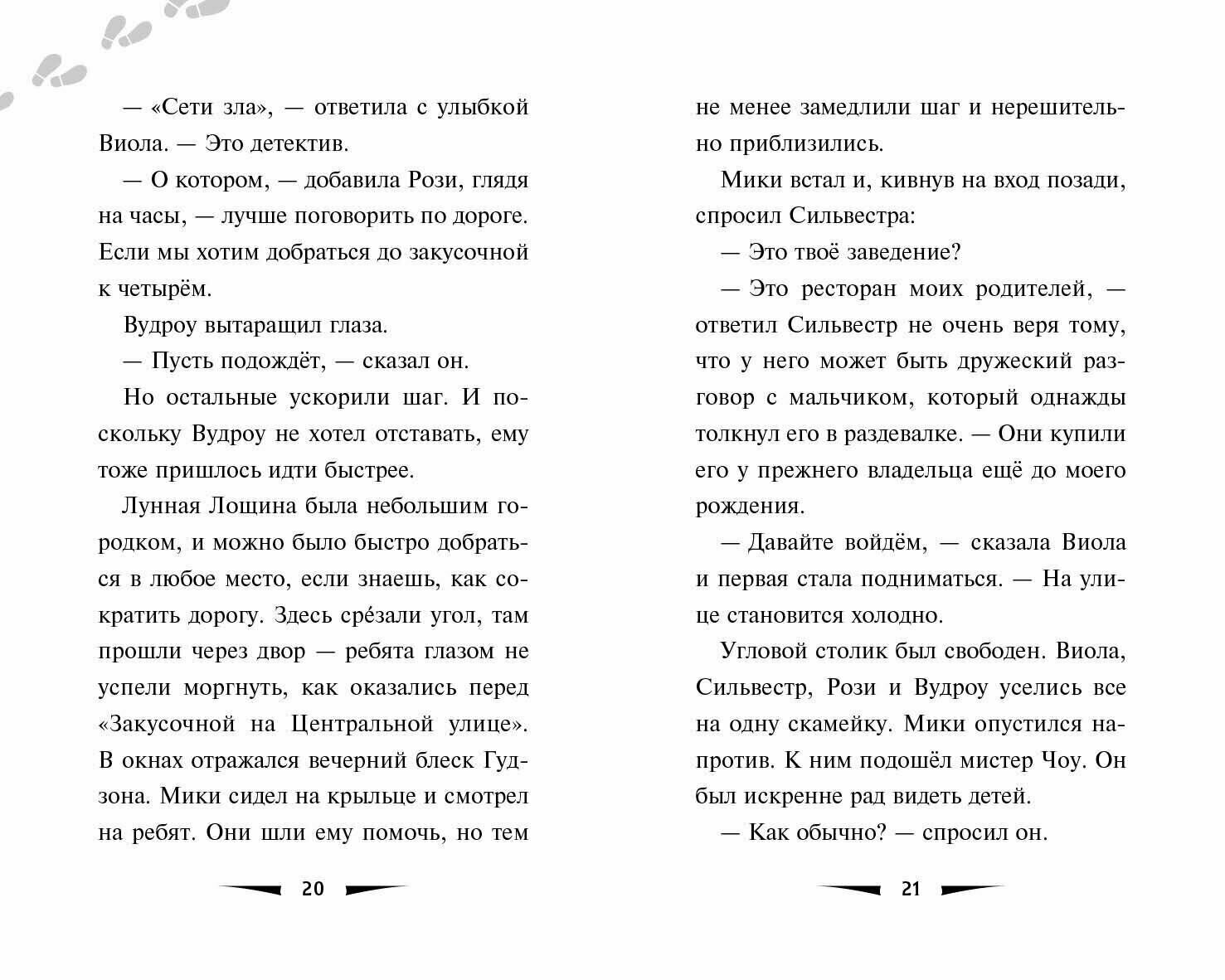 — «Сети зла», — ответила с улыбкой Виола. — Это детектив.

— О котором, — добавила Рози, глядя на часы, — лучше поговорить по дороге. Если мы хотим добраться до закусочной к четырём.

Вудроу вытаращил глаза.

— Пусть подождёт, — сказал он.

Но остальные ускорили шаг. И поскольку Вудроу не хотел отставать, ему тоже пришлось идти быстрее.

Лунная Лощина была небольшим городком, и можно было быстро добраться в любое место, если знаешь, как сократить дорогу. Здесь сре́зали угол, там прошли через двор — ребята глазом не успели моргнуть, как оказались перед «Закусочной на Центральной улице». В окнах отражался вечерний блеск Гудзона. Мики сидел на крыльце и смотрел на ребят. Они шли ему помочь, но тем

20

не менее замедлили шаг и нерешительно приблизились.

Мики встал и, кивнув на вход позади, спросил Сильвестра:

— Это твоё заведение?

— Это ресторан моих родителей, — ответил Сильвестр не очень веря тому, что у него может быть дружеский разговор с мальчиком, который однажды толкнул его в раздевалке. — Они купили его у прежнего владельца ещё до моего рождения.

— Давайте войдём, — сказала Виола и первая стала подниматься. — На улице становится холодно.

Угловой столик был свободен. Виола, Сильвестр, Рози и Вудроу уселись все на одну скамейку. Мики опустился напротив. К ним подошёл мистер Чоу. Он был искренне рад видеть детей.

— Как обычно? — спросил он.

21